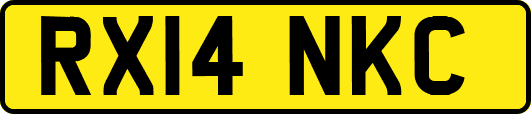 RX14 NKC